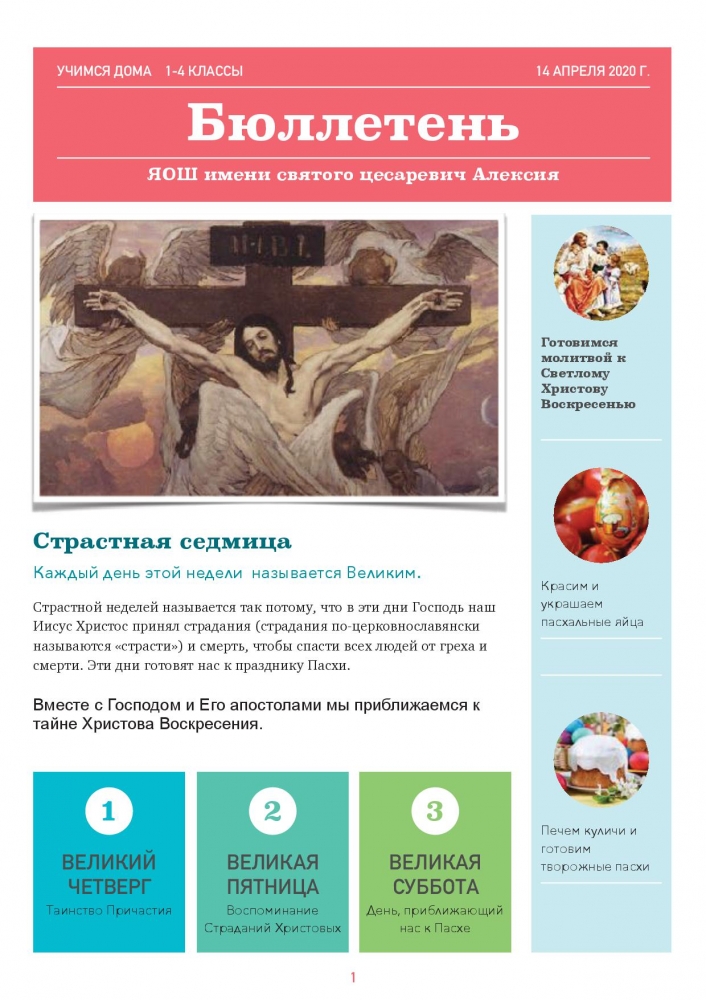 УЧИМСЯ ДОМА 1-4 КЛАССЫ

14 АПРЕЛЯ 2020 Г.

Бюллетень

ЯОШ имени святого цесаревич Алексия

Страстная седмица

Каждый день этой недели называется Великим.

Страстной неделей называется так потому, что в эти дни Господь наш Иисус Христос принял страдания (страдания по-церковнославянски называются «страсти») и смерть, чтобы спасти всех людей от греха и смерти. Эти дни готовят нас к празднику Пасхи.

Вместе с Господом и Его апостолами мы приближаемся к тайне Христова Воскресения.

1
ВЕЛИКИЙ ЧЕТВЕРГ
Таинство Причастия

2
ВЕЛИКАЯ ПЯТНИЦА
Воспоминание Страданий Христовых

3
ВЕЛИКАЯ СУББОТА
День, приближающий нас к Пасхе

Готовимся молитвой к Светлому Христову Воскресенью

Красим и украшаем пасхальные яйца

Печем куличи и готовим творожные пасхи

1